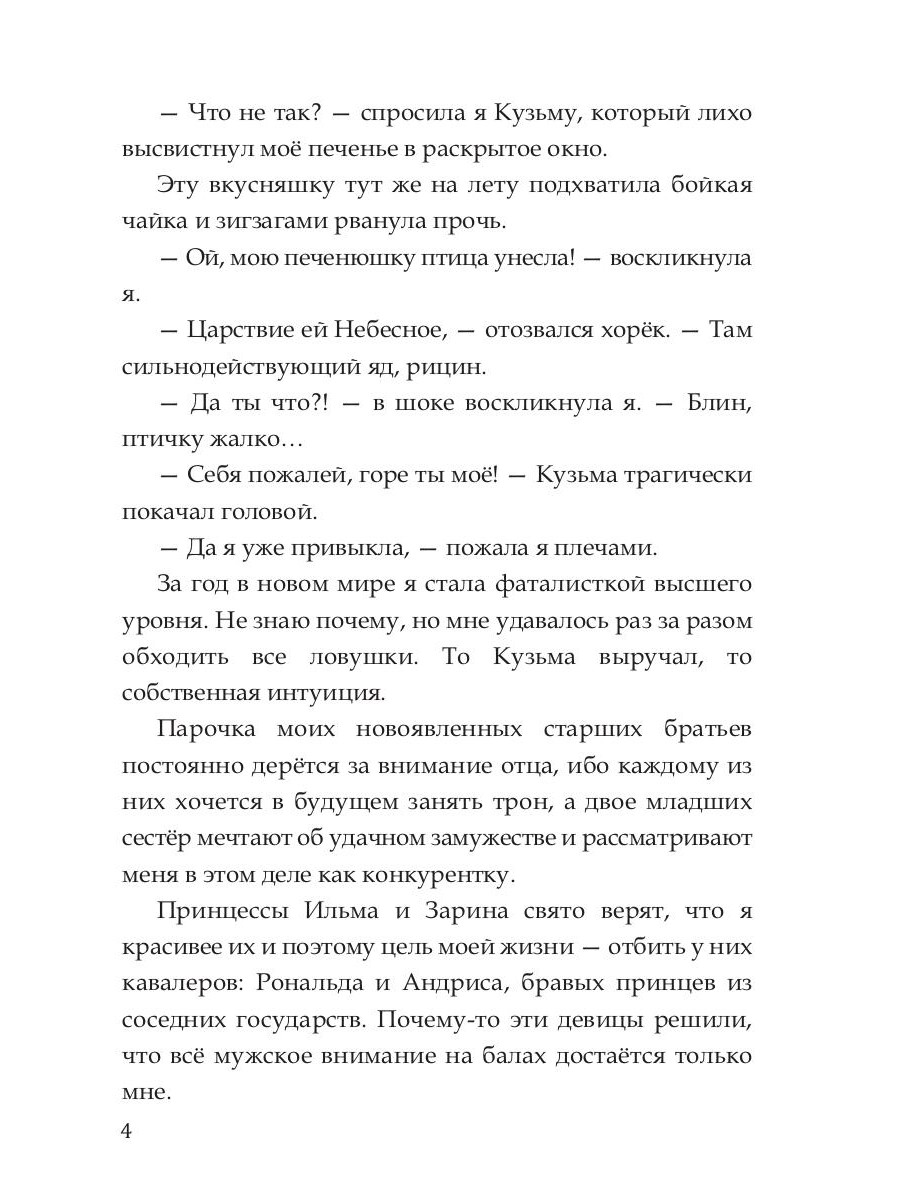 — Что не так? — спросила я Кузьму, который лихо высвистнул моё печенье в раскрытое окно.

Эту вкусняшку тут же на лету подхватила бойкая чайка и зигзагами рванула прочь.

— Ой, мою печенюшку птица унесла! — воскликнула я.

— Царствие ей Небесное, — отозвался хорёк. — Там сильнодействующий яд, рицин.

— Да ты что?! — в шоке воскликнула я. — Блин, птичку жалко…

— Себя пожалей, горе ты моё! — Кузьма трагически покачал головой.

— Да я уже привыкла, — пожала я плечами.

За год в новом мире я стала фаталисткой высшего уровня. Не знаю почему, но мне удавалось раз за разом обходить все ловушки. То Кузьма выручал, то собственная интуиция.

Парочка моих новоявленных старших братьев постоянно дерётся за внимание отца, ибо каждому из них хочется в будущем занять трон, а двое младших сестёр мечтают об удачном замужестве и рассматривают меня в этом деле как конкурентку.

Принцессы Ильма и Зарина свято верят, что я красивее их и поэтому цель моей жизни — отбить у них кавалеров: Рональда и Андриса, бравых принцев из соседних государств. Почему-то эти девицы решили, что всё мужское внимание на балах достаётся только мне.

4